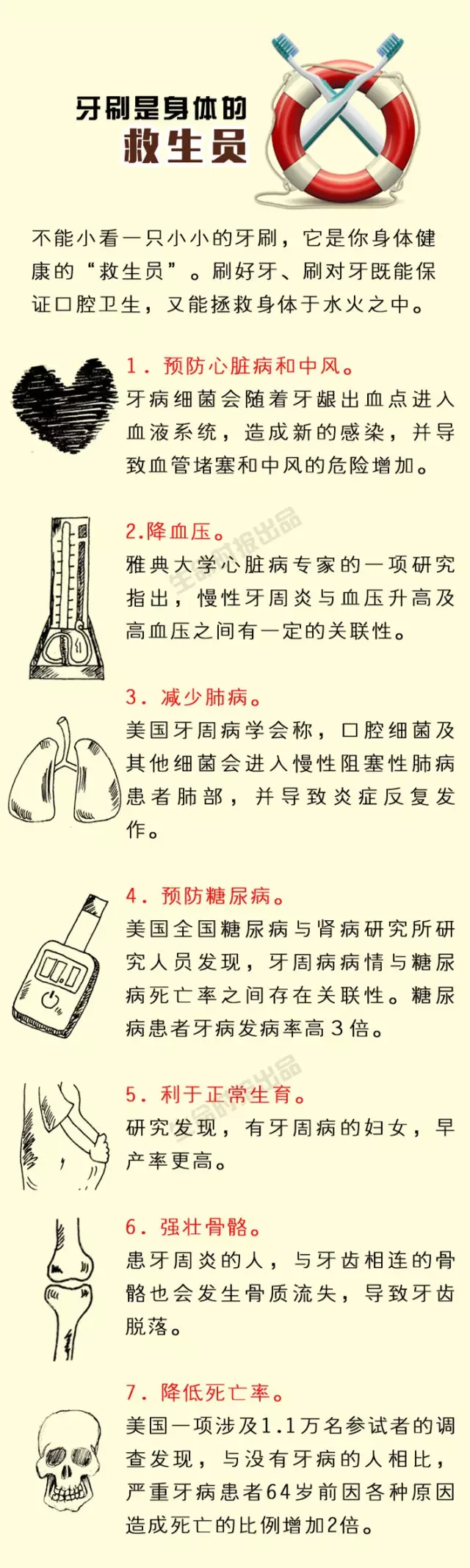 牙刷是身体的
救生员

不能小看一只小小的牙刷，它是你身体健康的“救生员”。刷好牙、刷对牙既能保证口腔卫生，又能拯救身体于水火之中。

1.预防心脏病和中风。
牙病细菌会随着牙龈出血点进入血液系统，造成新的感染，并导致血管堵塞和中风的危险增加。

2.降血压。
雅典大学心脏病专家的一项研究指出，慢性牙周炎与血压升高及高血压之间有一定的关联性。

3.减少肺病。
美国牙周病学会称，口腔细菌及其他细菌会进入慢性阻塞性肺病患者肺部，并导致炎症反复发作。

4.预防糖尿病。
美国全国糖尿病与肾病研究所研究人员发现，牙周病病情与糖尿病死亡率之间存在关联性。糖尿病患者牙病发病率高3倍。

5.利于正常生育。
研究发现，有牙周病的妇女，早产率更高。

6.强壮骨骼。
患牙周炎的人，与牙齿相连的骨骼也会发生骨质流失，导致牙齿脱落。

7.降低死亡率。
美国一项涉及1.1万名参试者的调查发现，与没有牙病的人相比，严重牙病患者64岁前因各种原因造成死亡的比例增加2倍。

生命时报出品